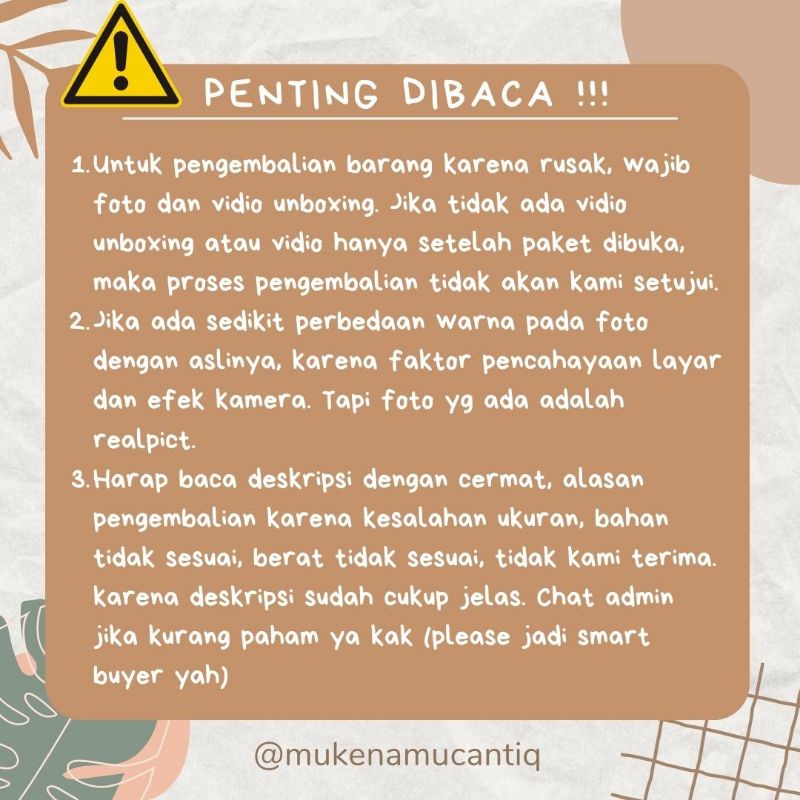 PENTING DIBACA !!!

1. Untuk pengembalian barang karena rusak, wajib foto dan vidio unboxing. Jika tidak ada vidio unboxing atau vidio hanya setelah paket dibuka, maka proses pengembalian tidak akan kami setujui.
2. Jika ada sedikit perbedaan warna pada foto dengan aslinya, karena faktor pencahayaan layar dan efek kamera. Tapi foto yg ada adalah realpict.
3. Harap baca deskripsi dengan cermat, alasan pengembalian karena kesalahan ukuran, bahan tidak sesuai, berat tidak sesuai, tidak kami terima. karena deskripsi sudah cukup jelas. Chat admin jika kurang paham ya kak (please jadi smart buyer yah)

@mukenamucantiq